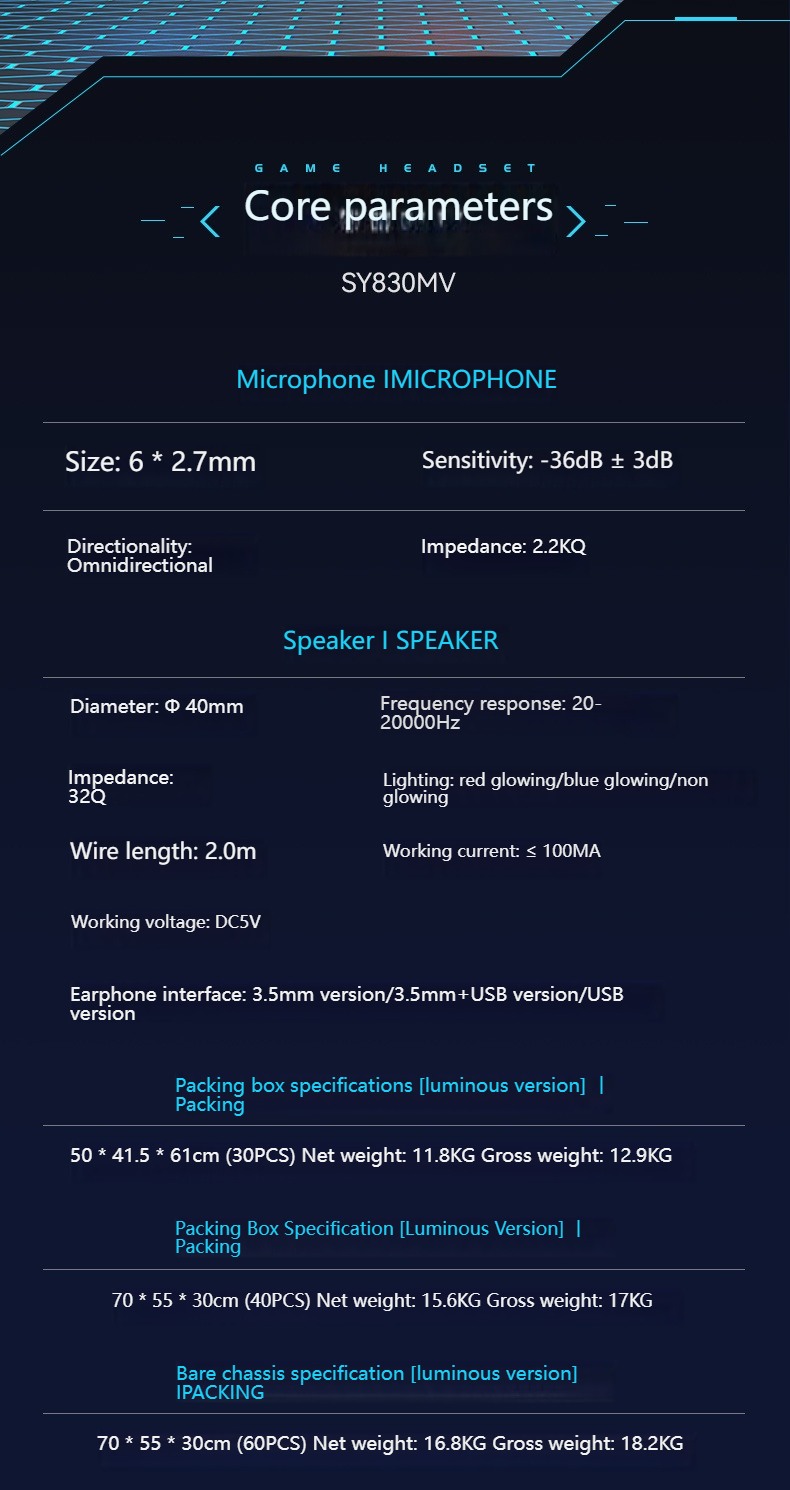 GAME HEADSET

Core parameters

SY830MV

Microphone IMICROPHONE

Size: 6 * 2.7mm

Sensitivity: -36dB ± 3dB

Directionality: Omnidirectional

Impedance: 2.2KQ

Speaker I SPEAKER

Diameter: Φ 40mm

Frequency response: 20-20000Hz

Impedance: 32Q

Lighting: red glowing/blue glowing/non glowing

Wire length: 2.0m

Working current: ≤ 100MA

Working voltage: DC5V

Earphone interface: 3.5mm version/3.5mm+USB version/USB version

Packing box specifications [luminous version] | Packing

50 * 41.5 * 61cm (30PCS) Net weight: 11.8KG Gross weight: 12.9KG

Packing Box Specification [Luminous Version] | Packing

70 * 55 * 30cm (40PCS) Net weight: 15.6KG Gross weight: 17KG

Bare chassis specification [luminous version] IPACKING

70 * 55 * 30cm (60PCS) Net weight: 16.8KG Gross weight: 18.2KG